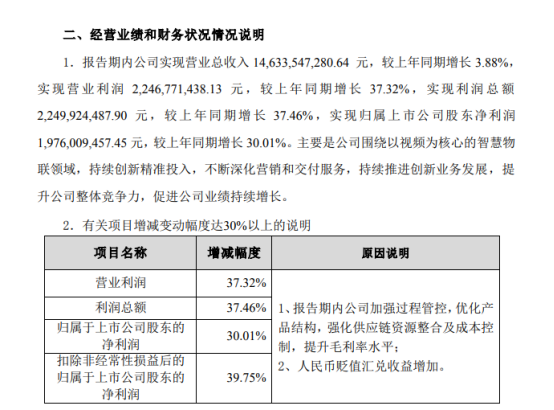 二、经营业绩和财务状况情况说明

1. 报告期内公司实现营业总收入 14,633,547,280.64 元，较上年同期增长 3.88%，实现营业利润 2,246,771,438.13 元，较上年同期增长 37.32%，实现利润总额 2,249,924,487.90 元，较上年同期增长 37.46%，实现归属上市公司股东净利润 1,976,009,457.45 元，较上年同期增长 30.01%。主要是公司围绕以视频为核心的智慧物联领域，持续创新精准投入，不断深化营销和交付服务，持续推进创新业务发展，提升公司整体竞争力，促进公司业绩持续增长。

2. 有关项目增减变动幅度达30%以上的说明

| 项目名称 | 增减幅度 | 原因说明 |
|---|---|---|
| 营业利润 | 37.32% | 1、报告期内公司加强过程管控，优化产品结构，强化供应链资源整合及成本控制，提升毛利率水平；<br>2、人民币贬值汇兑收益增加。 |
| 利润总额 | 37.46% | |
| 归属于上市公司股东的净利润 | 30.01% | |
| 扣除非经常性损益后的归属于上市公司股东的净利润 | 39.75% | |